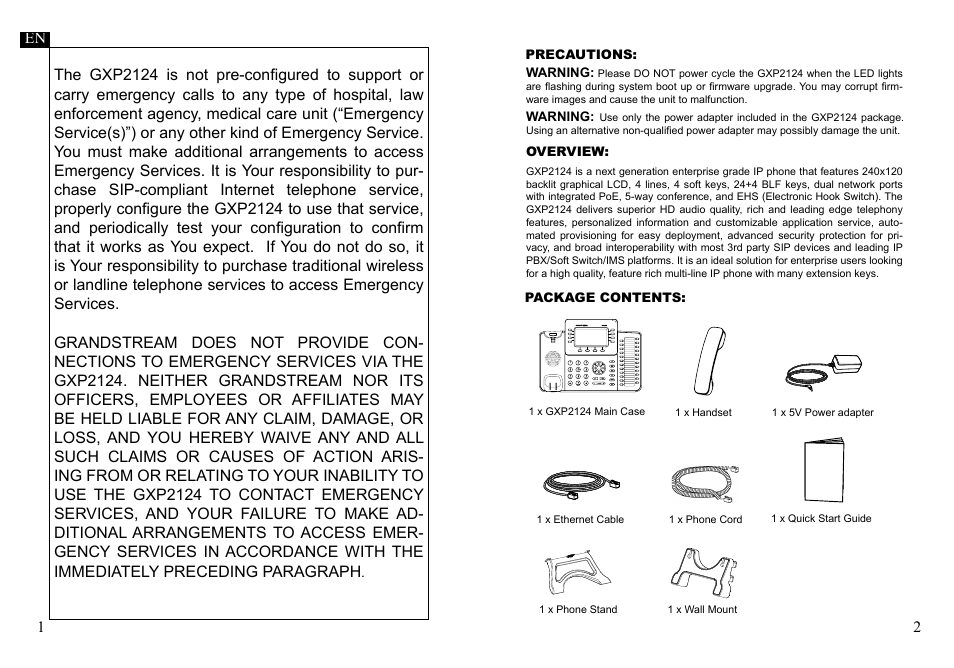 EN

The GXP2124 is not pre-configured to support or carry emergency calls to any type of hospital, law enforcement agency, medical care unit (“Emergency Service(s)”) or any other kind of Emergency Service. You must make additional arrangements to access Emergency Services. It is Your responsibility to purchase SIP-compliant Internet telephone service, properly configure the GXP2124 to use that service, and periodically test your configuration to confirm that it works as You expect. If You do not do so, it is Your responsibility to purchase traditional wireless or landline telephone services to access Emergency Services.

GRANDSTREAM DOES NOT PROVIDE CONNECTIONS TO EMERGENCY SERVICES VIA THE GXP2124. NEITHER GRANDSTREAM NOR ITS OFFICERS, EMPLOYEES OR AFFILIATES MAY BE HELD LIABLE FOR ANY CLAIM, DAMAGE, OR LOSS, AND YOU HEREBY WAIVE ANY AND ALL SUCH CLAIMS OR CAUSES OF ACTION ARISING FROM OR RELATING TO YOUR INABILITY TO USE THE GXP2124 TO CONTACT EMERGENCY SERVICES, AND YOUR FAILURE TO MAKE ADDITIONAL ARRANGEMENTS TO ACCESS EMERGENCY SERVICES IN ACCORDANCE WITH THE IMMEDIATELY PRECEDING PARAGRAPH.

1

PRECAUTIONS:

WARNING: Please DO NOT power cycle the GXP2124 when the LED lights are flashing during system boot up or firmware upgrade. You may corrupt firmware images and cause the unit to malfunction.

WARNING: Use only the power adapter included in the GXP2124 package. Using an alternative non-qualified power adapter may possibly damage the unit.

OVERVIEW:

GXP2124 is a next generation enterprise grade IP phone that features 240x120 backlit graphical LCD, 4 lines, 4 soft keys, 24+4 BLF keys, dual network ports with integrated PoE, 5-way conference, and EHS (Electronic Hook Switch). The GXP2124 delivers superior HD audio quality, rich and leading edge telephony features, personalized information and customizable application service, automated provisioning for easy deployment, advanced security protection for privacy, and broad interoperability with most 3rd party SIP devices and leading IP PBX/Soft Switch/IMS platforms. It is an ideal solution for enterprise users looking for a high quality, feature rich multi-line IP phone with many extension keys.

PACKAGE CONTENTS:

1 x GXP2124 Main Case
1 x Handset
1 x 5V Power adapter
1 x Ethernet Cable
1 x Phone Cord
1 x Quick Start Guide
1 x Phone Stand
1 x Wall Mount

2